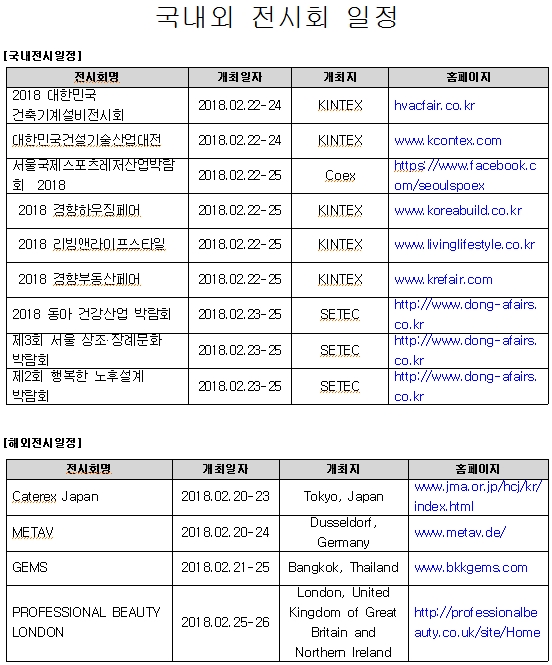 국내외 전시회 일정

[국내전시일정]

| 전시회명 | 개최일자 | 개최지 | 홈페이지 |
|---|---|---|---|
| 2018 대한민국 건축기계설비전시회 | 2018.02.22-24 | KINTEX | hvacfair.co.kr |
| 대한민국건설기술산업대전 | 2018.02.22-24 | KINTEX | www.kcontex.com |
| 서울국제스포츠레저산업박람회 2018 | 2018.02.22-25 | Coex | https://www.facebook.com/seoulspoex |
| 2018 경향하우징페어 | 2018.02.22-25 | KINTEX | www.koreabuild.co.kr |
| 2018 리빙앤라이프스타일 | 2018.02.22-25 | KINTEX | www.livinglifestyle.co.kr |
| 2018 경향부동산페어 | 2018.02.22-25 | KINTEX | www.krefair.com |
| 2018 동아 건강산업 박람회 | 2018.02.23-25 | SETEC | http://www.dong-afairs.co.kr |
| 제3회 서울 상조·장례문화 박람회 | 2018.02.23-25 | SETEC | http://www.dong-afairs.co.kr |
| 제2회 행복한 노후설계 박람회 | 2018.02.23-25 | SETEC | http://www.dong-afairs.co.kr |

[해외전시일정]

| 전시회명 | 개최일자 | 개최지 | 홈페이지 |
|---|---|---|---|
| Caterex Japan | 2018.02.20-23 | Tokyo, Japan | www.jma.or.jp/hcj/kr/index.html |
| METAV | 2018.02.20-24 | Dusseldorf, Germany | www.metav.de/ |
| GEMS | 2018.02.21-25 | Bangkok, Thailand | www.bkkgems.com |
| PROFESSIONAL BEAUTY LONDON | 2018.02.25-26 | London, United Kingdom of Great Britain and Northern Ireland | http://professionalbeauty.co.uk/site/Home |